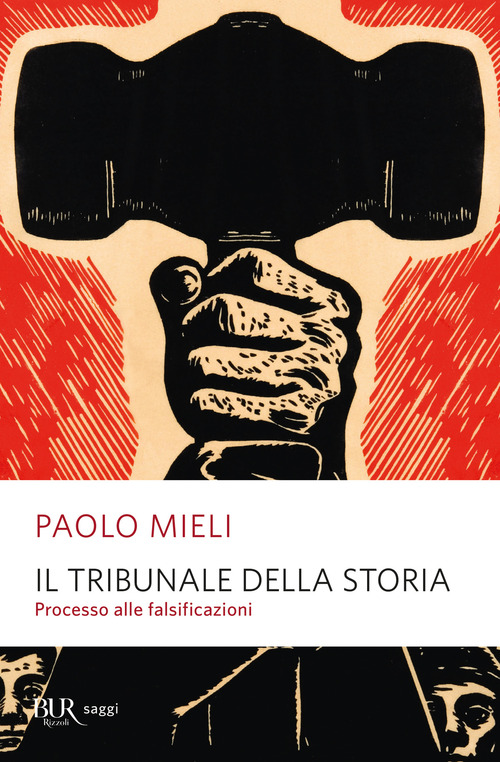 PAOLO MIELI

IL TRIBUNALE DELLA STORIA
Processo alle falsificazioni

BUR Rizzoli saggi